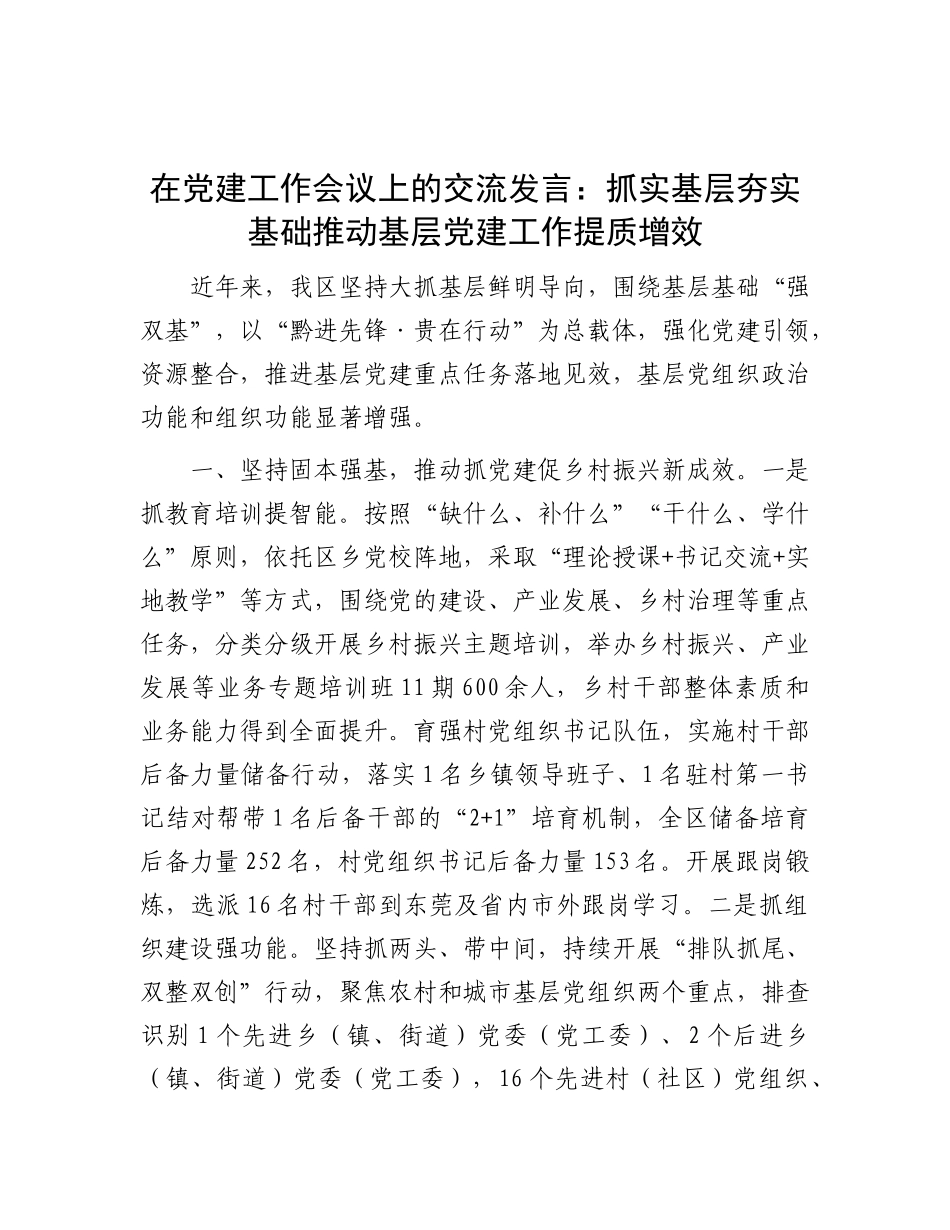 在党建工作会议上的交流发言：抓实基层夯实基础推动基层党建工作提质增效

近年来，我区坚持大抓基层鲜明导向，围绕基层基础“强双基”，以“黔进先锋·贵在行动”为总载体，强化党建引领，资源整合，推进基层党建重点任务落地见效，基层党组织政治功能和组织功能显著增强。

一、坚持固本强基，推动抓党建促乡村振兴新成效。一是抓教育培训提智能。按照“缺什么、补什么”“干什么、学什么”原则，依托区乡党校阵地，采取“理论授课+书记交流+实地教学”等方式，围绕党的建设、产业发展、乡村治理等重点任务，分类分级开展乡村振兴主题培训，举办乡村振兴、产业发展等业务专题培训班11期600余人，乡村干部整体素质和业务能力得到全面提升。育强村党组织书记队伍，实施村干部后备力量储备行动，落实1名乡镇领导班子、1名驻村第一书记结对帮带1名后备干部的“2+1”培育机制，全区储备培育后备力量252名，村党组织书记后备力量153名。开展跟岗锻炼，选派16名村干部到东莞及省内市外跟岗学习。二是抓组织建设强功能。坚持抓两头、带中间，持续开展“排队抓尾、双整双创”行动，聚焦农村和城市基层党组织两个重点，排查识别1个先进乡（镇、街道）党委（党工委）、2个后进乡（镇、街道）党委（党工委），16个先进村（社区）党组织、